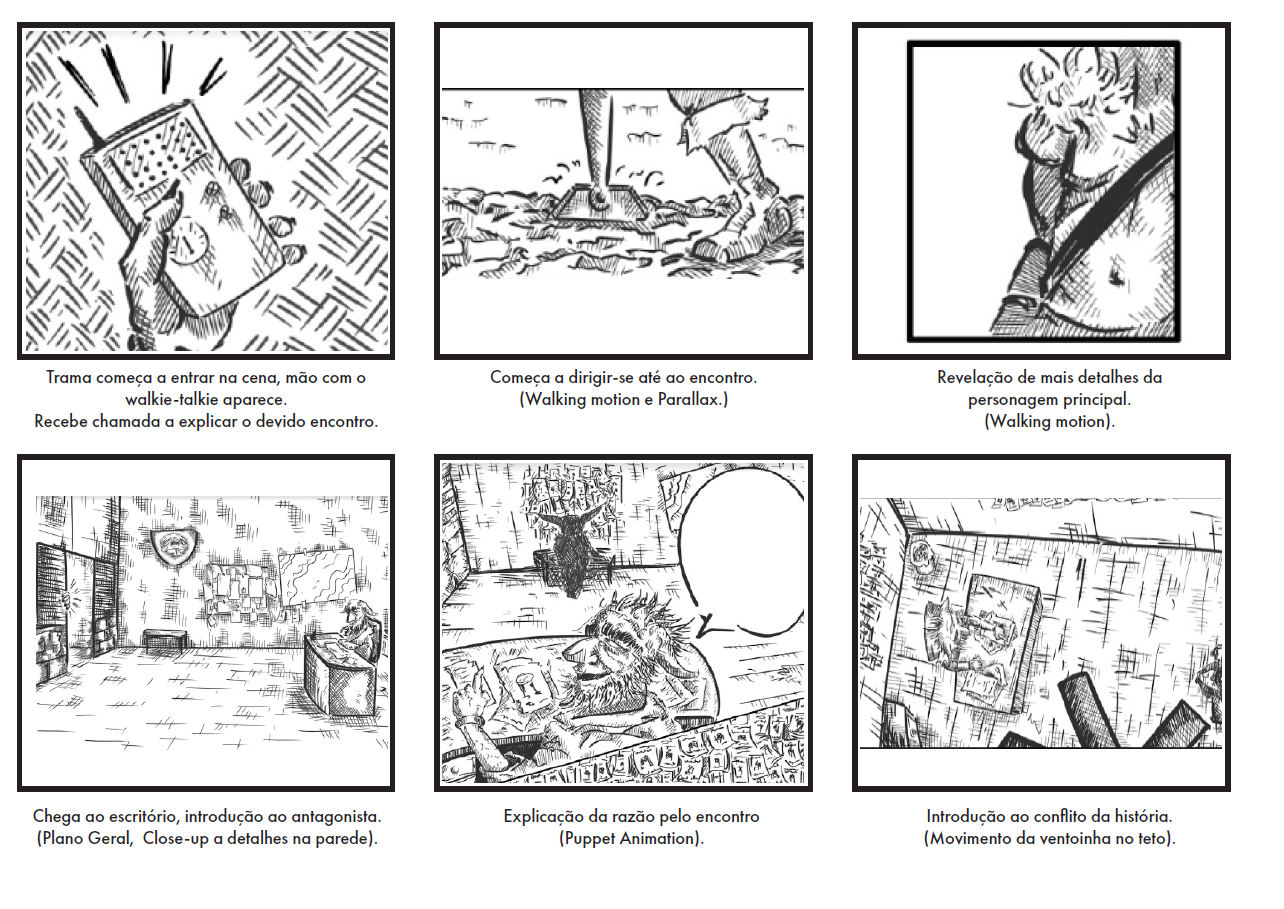 Trama começa a entrar na cena, mão com o walkie-talkie aparece.
Recebe chamada a explicar o devido encontro.

Começa a dirigir-se até ao encontro.
(Walking motion e Parallax.)

Revelação de mais detalhes da personagem principal.
(Walking motion).

Chega ao escritório, introdução ao antagonista.
(Plano Geral, Close-up a detalhes na parede).

Explicação da razão pelo encontro
(Puppet Animation).

Introdução ao conflito da história.
(Movimento da ventoinha no teto).